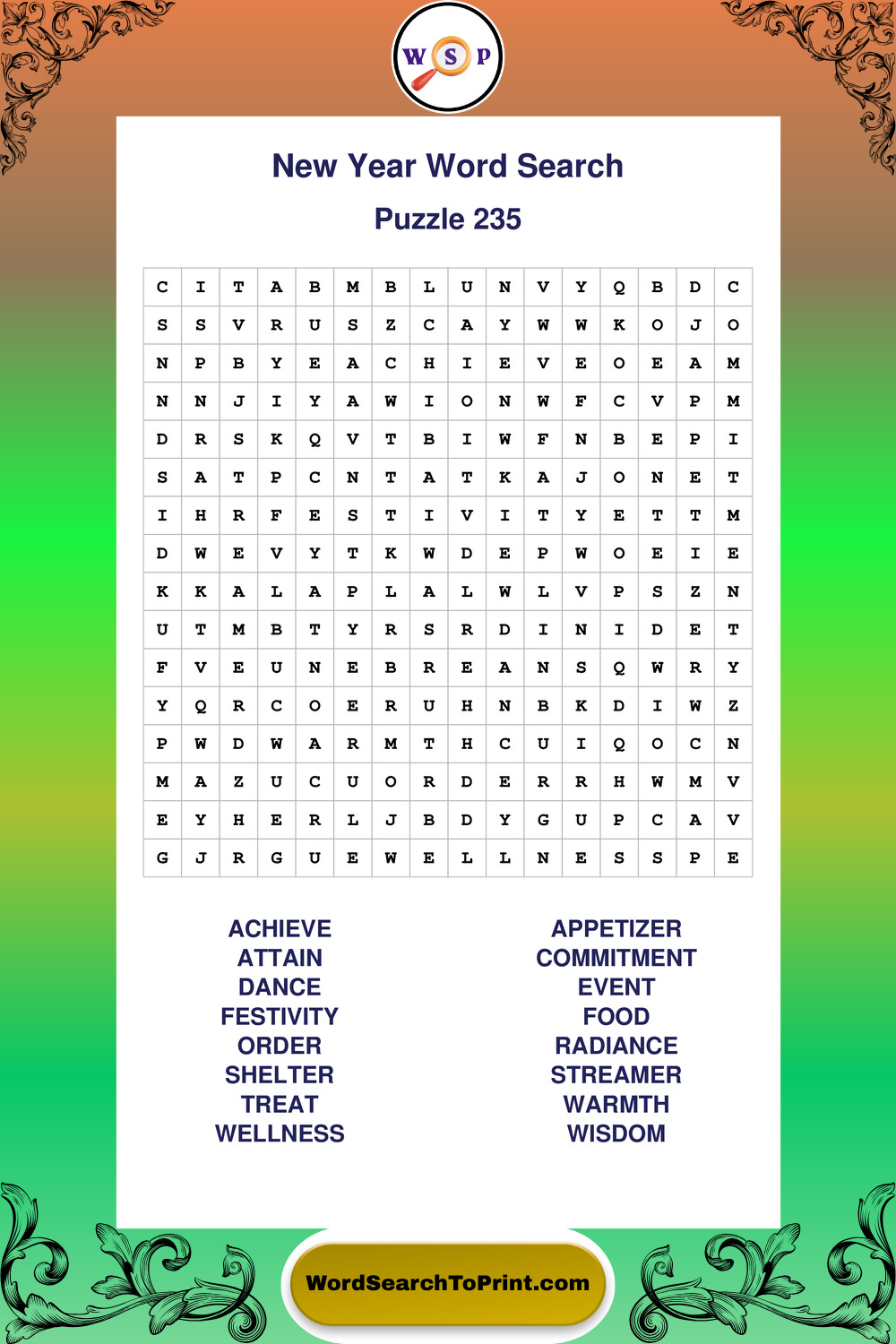 W S P

New Year Word Search

Puzzle 235

| C | I | T | A | B | M | B | L | U | N | V | Y | Q | B | D | C |
|---|---|---|---|---|---|---|---|---|---|---|---|---|---|---|---|
| S | S | V | R | U | S | Z | C | A | Y | W | W | K | O | J | O |
| N | P | B | Y | E | A | C | H | I | E | V | E | O | E | A | M |
| N | N | J | I | Y | A | W | I | O | N | W | F | C | V | P | M |
| D | R | S | K | Q | V | T | B | I | W | F | N | B | E | P | I |
| S | A | T | P | C | N | T | A | T | K | A | J | O | N | E | T |
| I | H | R | F | E | S | T | I | V | I | T | Y | E | T | T | M |
| D | W | E | V | Y | T | K | W | D | E | P | W | O | E | I | E |
| K | K | A | L | A | P | L | A | L | W | L | V | P | S | Z | N |
| U | T | M | B | T | Y | R | S | R | D | I | N | I | D | E | T |
| F | V | E | U | N | E | B | R | E | A | N | S | Q | W | R | Y |
| Y | Q | R | C | O | E | R | U | H | N | B | K | D | I | W | Z |
| P | W | D | W | A | R | M | T | H | C | U | I | Q | O | C | N |
| M | A | Z | U | C | U | O | R | D | E | R | R | H | W | M | V |
| E | Y | H | E | R | L | J | B | D | Y | G | U | P | C | A | V |
| G | J | R | G | U | E | W | E | L | L | N | E | S | S | P | E |

ACHIEVE
ATTAIN
DANCE
FESTIVITY
ORDER
SHELTER
TREAT
WELLNESS

APPETIZER
COMMITMENT
EVENT
FOOD
RADIANCE
STREAMER
WARMTH
WISDOM

WordSearchToPrint.com